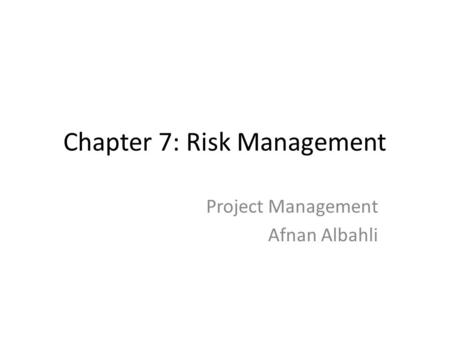 Chapter 7: Risk Management

Project Management
Afnan Albahli